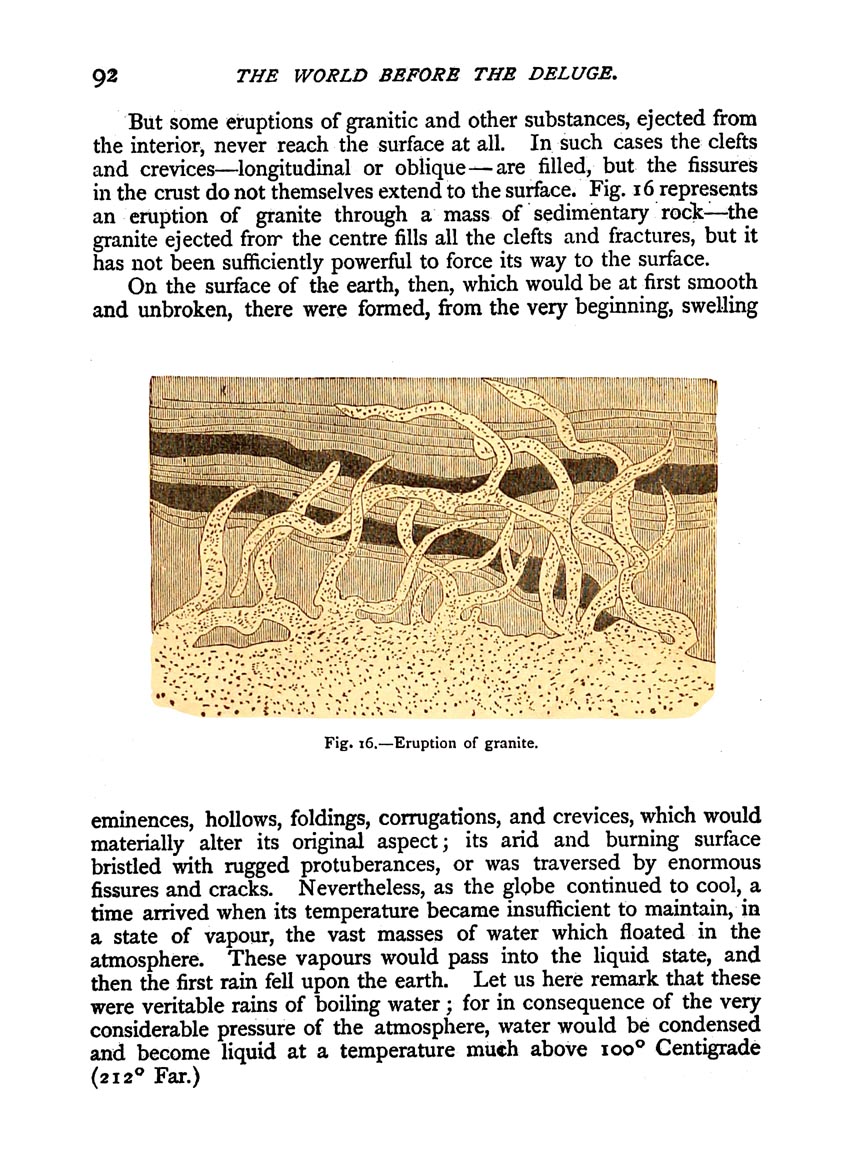 92 THE WORLD BEFORE THE DELUGE.

But some eruptions of granitic and other substances, ejected from the interior, never reach the surface at all. In such cases the clefts and crevices—longitudinal or oblique—are filled, but the fissures in the crust do not themselves extend to the surface. Fig. 16 represents an eruption of granite through a mass of sedimentary rock—the granite ejected from the centre fills all the clefts and fractures, but it has not been sufficiently powerful to force its way to the surface.

On the surface of the earth, then, which would be at first smooth and unbroken, there were formed, from the very beginning, swelling

Fig. 16.—Eruption of granite.

eminences, hollows, foldings, corrugations, and crevices, which would materially alter its original aspect; its arid and burning surface bristled with rugged protuberances, or was traversed by enormous fissures and cracks. Nevertheless, as the globe continued to cool, a time arrived when its temperature became insufficient to maintain, in a state of vapour, the vast masses of water which floated in the atmosphere. These vapours would pass into the liquid state, and then the first rain fell upon the earth. Let us here remark that these were veritable rains of boiling water; for in consequence of the very considerable pressure of the atmosphere, water would be condensed and become liquid at a temperature much above 100° Centigrade (212° Far.)